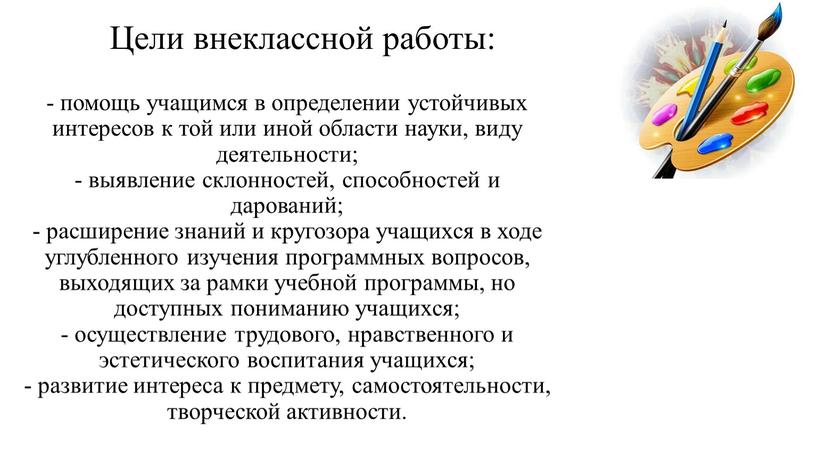 Цели внеклассной работы:

- помощь учащимся в определении устойчивых интересов к той или иной области науки, виду деятельности;
- выявление склонностей, способностей и дарований;
- расширение знаний и кругозора учащихся в ходе углубленного изучения программных вопросов, выходящих за рамки учебной программы, но доступных пониманию учащихся;
- осуществление трудового, нравственного и эстетического воспитания учащихся;
- развитие интереса к предмету, самостоятельности, творческой активности.